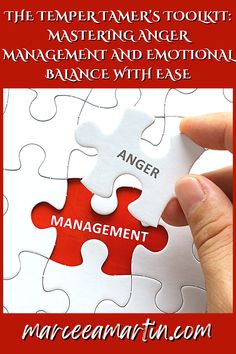 THE TEMPER TAMER'S TOOLKIT: MASTERING ANGER MANAGEMENT AND EMOTIONAL BALANCE WITH EASE

ANGER

MANAGEMENT

marceeamartin.com